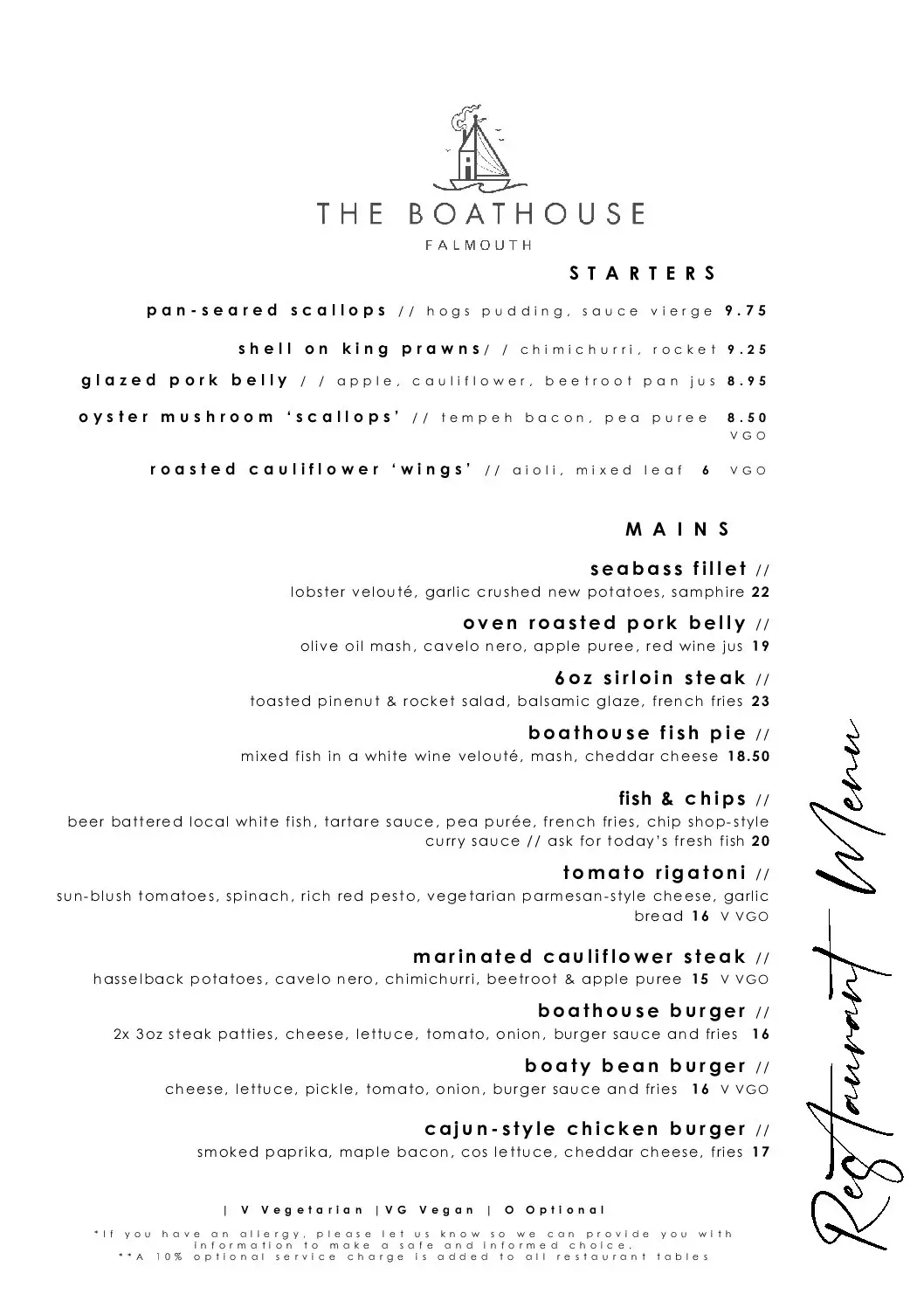 THE BOATHOUSE
FALMOUTH

STARTERS

pan-seared scallops // hogs pudding, sauce vierge 9.75

shell on king prawns/ / chimichurri, rocket 9.25

glazed pork belly / / apple, cauliflower, beetroot pan jus 8.95

oyster mushroom 'scallops' // tempeh bacon, pea puree 8.50 VGO

roasted cauliflower 'wings' // aioli, mixed leaf 6 VGO

MAINS

seabass fillet //
lobster velouté, garlic crushed new potatoes, samphire 22

oven roasted pork belly //
olive oil mash, cavelo nero, apple puree, red wine jus 19

6oz sirloin steak //
toasted pinenut & rocket salad, balsamic glaze, french fries 23

boathouse fish pie //
mixed fish in a white wine velouté, mash, cheddar cheese 18.50

fish & chips //
beer battered local white fish, tartare sauce, pea purée, french fries, chip shop-style curry sauce // ask for today's fresh fish 20

tomato rigatoni //
sun-blush tomatoes, spinach, rich red pesto, vegetarian parmesan-style cheese, garlic bread 16 V VGO

marinated cauliflower steak //
hasselback potatoes, cavelo nero, chimichurri, beetroot & apple puree 15 V VGO

boathouse burger //
2x 3oz steak patties, cheese, lettuce, tomato, onion, burger sauce and fries 16

boaty bean burger //
cheese, lettuce, pickle, tomato, onion, burger sauce and fries 16 V VGO

cajun-style chicken burger //
smoked paprika, maple bacon, cos lettuce, cheddar cheese, fries 17

| V Vegetarian |VG Vegan | O Optional

*If you have an allergy, please let us know so we can provide you with information to make a safe and informed choice.
**A 10% optional service charge is added to all restaurant tables

Restaurant Menu